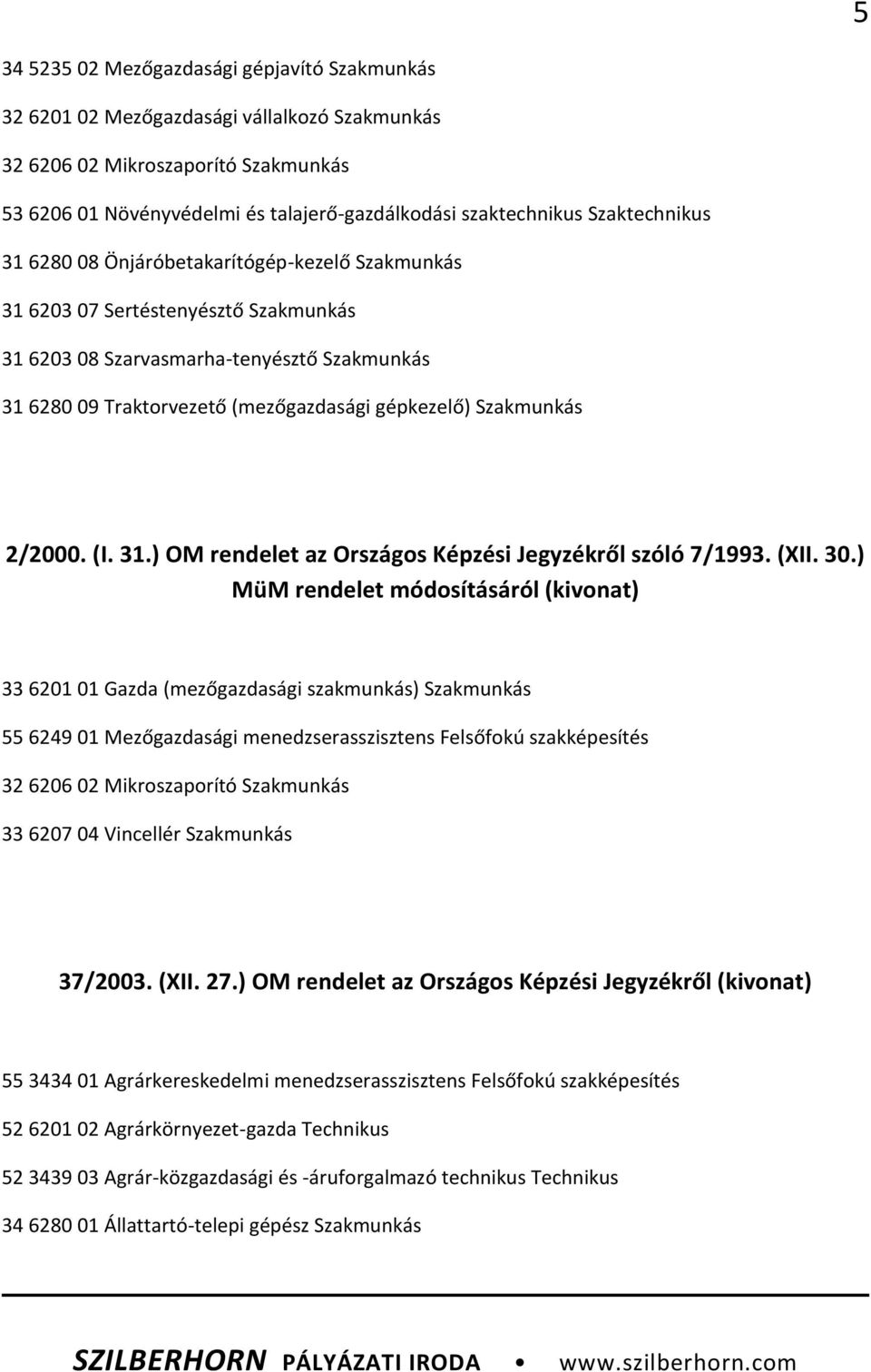 5

34 5235 02 Mezőgazdasági gépjavító Szakmunkás

32 6201 02 Mezőgazdasági vállalkozó Szakmunkás

32 6206 02 Mikroszaporító Szakmunkás

53 6206 01 Növényvédelmi és talajerő-gazdálkodási szaktechnikus Szaktechnikus

31 6280 08 Önjáróbetakarítógép-kezelő Szakmunkás

31 6203 07 Sertéstenyésztő Szakmunkás

31 6203 08 Szarvasmarha-tenyésztő Szakmunkás

31 6280 09 Traktorvezető (mezőgazdasági gépkezelő) Szakmunkás

2/2000. (I. 31.) OM rendelet az Országos Képzési Jegyzékről szóló 7/1993. (XII. 30.) MüM rendelet módosításáról (kivonat)

33 6201 01 Gazda (mezőgazdasági szakmunkás) Szakmunkás

55 6249 01 Mezőgazdasági menedzserasszisztens Felsőfokú szakképesítés

32 6206 02 Mikroszaporító Szakmunkás

33 6207 04 Vincellér Szakmunkás

37/2003. (XII. 27.) OM rendelet az Országos Képzési Jegyzékről (kivonat)

55 3434 01 Agrárkereskedelmi menedzserasszisztens Felsőfokú szakképesítés

52 6201 02 Agrárkörnyezet-gazda Technikus

52 3439 03 Agrár-közgazdasági és -áruforgalmazó technikus Technikus

34 6280 01 Állattartó-telepi gépész Szakmunkás

SZILBERHORN PÁLYÁZATI IRODA • www.szilberhorn.com